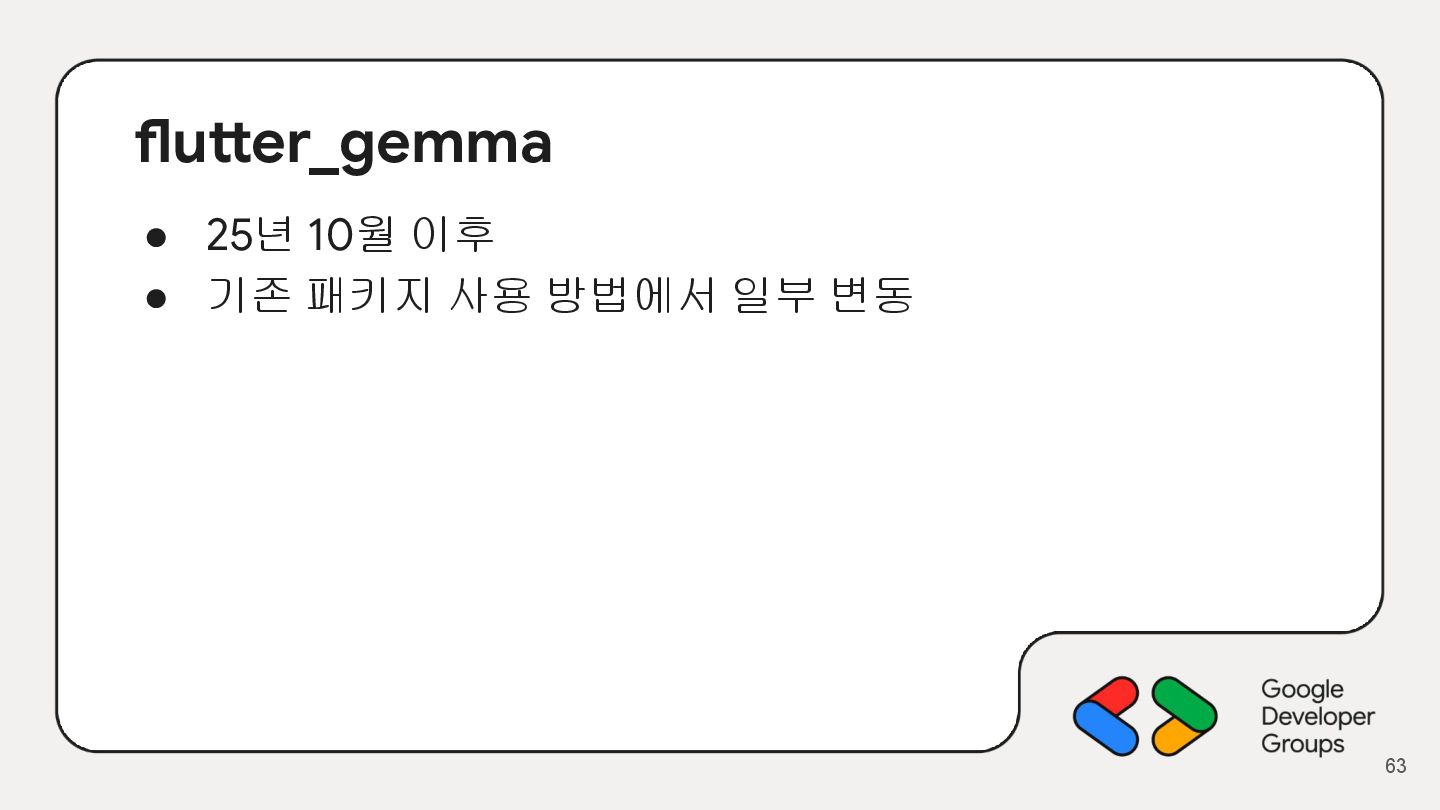 flutter_gemma

• 25년 10월 이후
• 기존 패키지 사용 방법에서 일부 변동

Google
Developer
Groups

63